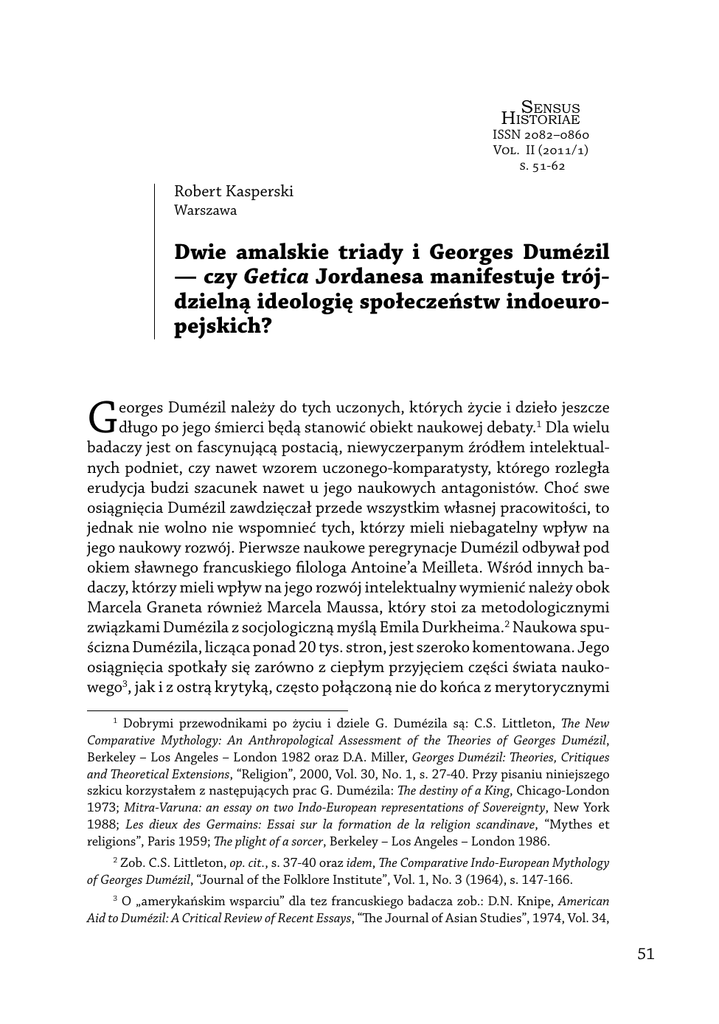 Sensus Historiae
ISSN 2082–0860
Vol. II (2011/1)
s. 51-62

Robert Kasperski
Warszawa

Dwie amalskie triady i Georges Dumézil — czy Getica Jordanesa manifestuje trójdzielną ideologię społeczeństw indoeuropejskich?

Georges Dumézil należy do tych uczonych, których życie i dzieło jeszcze długo po jego śmierci będą stanowić obiekt naukowej debaty.$^1$ Dla wielu badaczy jest on fascynującą postacią, niewyczerpanym źródłem intelektualnych podniet, czy nawet wzorem uczonego-komparatysty, którego rozległa erudycja budzi szacunek nawet u jego naukowych antagonistów. Choć swe osiągnięcia Dumézil zawdzięczał przede wszystkim własnej pracowitości, to jednak nie wolno nie wspomnieć tych, którzy mieli niebagatelny wpływ na jego naukowy rozwój. Pierwsze naukowe peregrynacje Dumézil odbywał pod okiem sławnego francuskiego filologa Antoine'a Meilleta. Wśród innych badaczy, którzy mieli wpływ na jego rozwój intelektualny wymienić należy obok Marcela Graneta również Marcela Maussa, który stoi za metodologicznymi związkami Dumézila z socjologiczną myślą Emila Durkheima.$^2$ Naukowa spuścizna Dumézila, licząca ponad 20 tys. stron, jest szeroko komentowana. Jego osiągnięcia spotkały się zarówno z ciepłym przyjęciem części świata naukowego$^3$, jak i z ostrą krytyką, często połączoną nie do końca z merytorycznymi

$^1$ Dobrymi przewodnikami po życiu i dziele G. Dumézila są: C.S. Littleton, The New Comparative Mythology: An Anthropological Assessment of the Theories of Georges Dumézil, Berkeley – Los Angeles – London 1982 oraz D.A. Miller, Georges Dumézil: Theories, Critiques and Theoretical Extensions, "Religion", 2000, Vol. 30, No. 1, s. 27-40. Przy pisaniu niniejszego szkicu korzystałem z następujących prac G. Dumézila: The destiny of a King, Chicago-London 1973; Mitra-Varuna: an essay on two Indo-European representations of Sovereignty, New York 1988; Les dieux des Germains: Essai sur la formation de la religion scandinave, "Mythes et religions", Paris 1959; The plight of a sorcer, Berkeley – Los Angeles – London 1986.

$^2$ Zob. C.S. Littleton, op. cit., s. 37-40 oraz idem, The Comparative Indo-European Mythology of Georges Dumézil, "Journal of the Folklore Institute", Vol. 1, No. 3 (1964), s. 147-166.

$^3$ O „amerykańskim wsparciu" dla tez francuskiego badacza zob.: D.N. Knipe, American Aid to Dumézil: A Critical Review of Recent Essays, "The Journal of Asian Studies", 1974, Vol. 34,

51